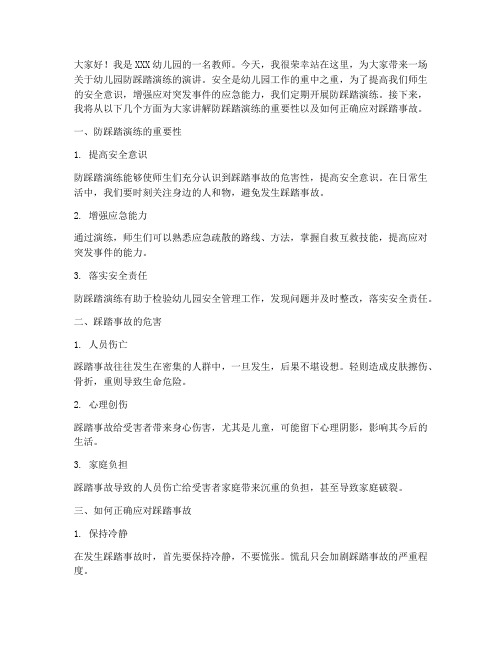 大家好！我是XXX幼儿园的一名教师。今天，我很荣幸站在这里，为大家带来一场关于幼儿园防踩踏演练的演讲。安全是幼儿园工作的重中之重，为了提高我们师生的安全意识，增强应对突发事件的应急能力，我们定期开展防踩踏演练。接下来，我将从以下几个方面为大家讲解防踩踏演练的重要性以及如何正确应对踩踏事故。

一、防踩踏演练的重要性

1. 提高安全意识

防踩踏演练能够使师生们充分认识到踩踏事故的危害性，提高安全意识。在日常生活中，我们要时刻关注身边的人和物，避免发生踩踏事故。

2. 增强应急能力

通过演练，师生们可以熟悉应急疏散的路线、方法，掌握自救互救技能，提高应对突发事件的能力。

3. 落实安全责任

防踩踏演练有助于检验幼儿园安全管理工作，发现问题并及时整改，落实安全责任。

二、踩踏事故的危害

1. 人员伤亡

踩踏事故往往发生在密集的人群中，一旦发生，后果不堪设想。轻则造成皮肤擦伤、骨折，重则导致生命危险。

2. 心理创伤

踩踏事故给受害者带来身心伤害，尤其是儿童，可能留下心理阴影，影响其今后的生活。

3. 家庭负担

踩踏事故导致的人员伤亡给受害者家庭带来沉重的负担，甚至导致家庭破裂。

三、如何正确应对踩踏事故

1. 保持冷静

在发生踩踏事故时，首先要保持冷静，不要慌张。慌乱只会加剧踩踏事故的严重程度。